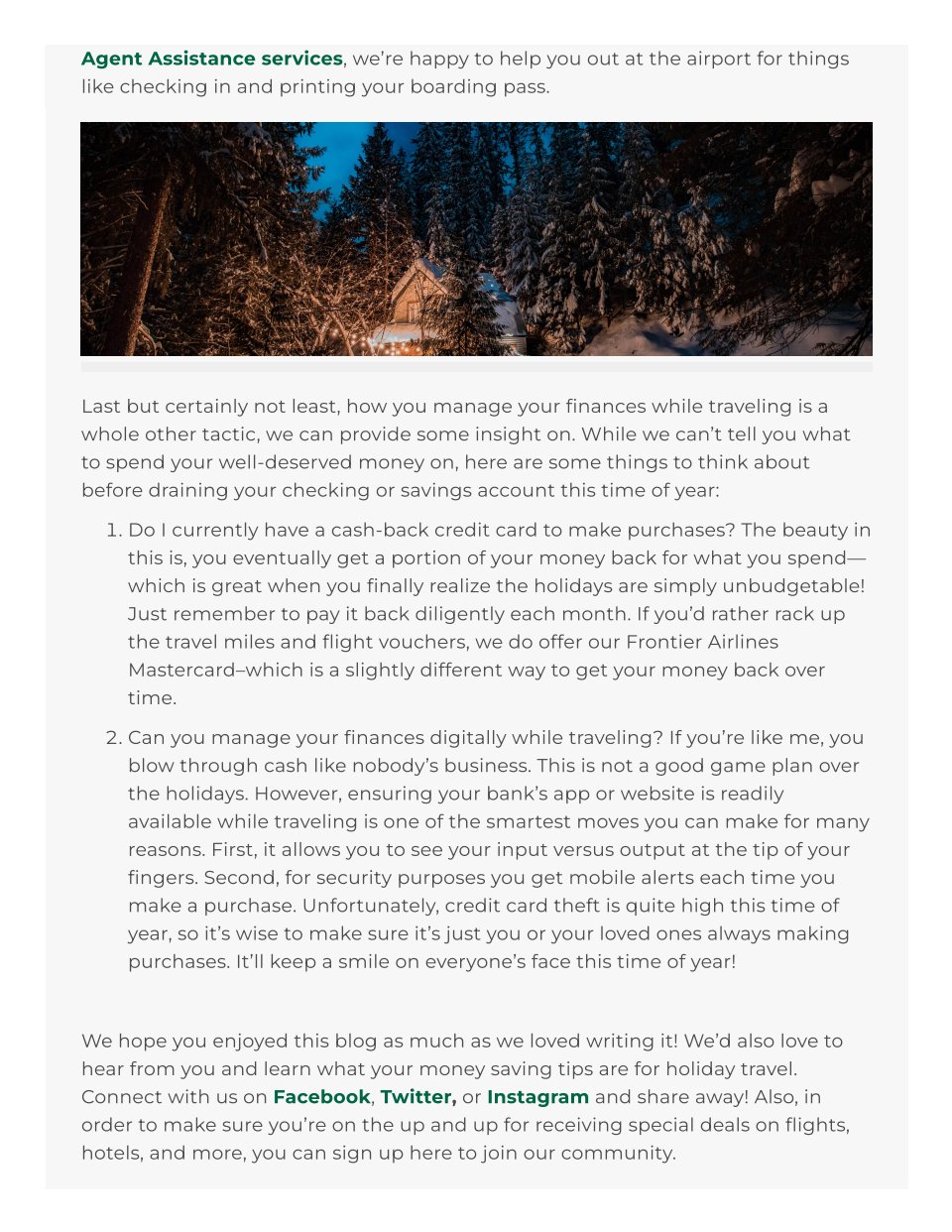 Agent Assistance services, we're happy to help you out at the airport for things like checking in and printing your boarding pass.

Last but certainly not least, how you manage your finances while traveling is a whole other tactic, we can provide some insight on. While we can't tell you what to spend your well-deserved money on, here are some things to think about before draining your checking or savings account this time of year:

1. Do I currently have a cash-back credit card to make purchases? The beauty in this is, you eventually get a portion of your money back for what you spend—which is great when you finally realize the holidays are simply unbudgetable! Just remember to pay it back diligently each month. If you'd rather rack up the travel miles and flight vouchers, we do offer our Frontier Airlines Mastercard–which is a slightly different way to get your money back over time.

2. Can you manage your finances digitally while traveling? If you're like me, you blow through cash like nobody's business. This is not a good game plan over the holidays. However, ensuring your bank's app or website is readily available while traveling is one of the smartest moves you can make for many reasons. First, it allows you to see your input versus output at the tip of your fingers. Second, for security purposes you get mobile alerts each time you make a purchase. Unfortunately, credit card theft is quite high this time of year, so it's wise to make sure it's just you or your loved ones always making purchases. It'll keep a smile on everyone's face this time of year!

We hope you enjoyed this blog as much as we loved writing it! We'd also love to hear from you and learn what your money saving tips are for holiday travel. Connect with us on Facebook, Twitter, or Instagram and share away! Also, in order to make sure you're on the up and up for receiving special deals on flights, hotels, and more, you can sign up here to join our community.